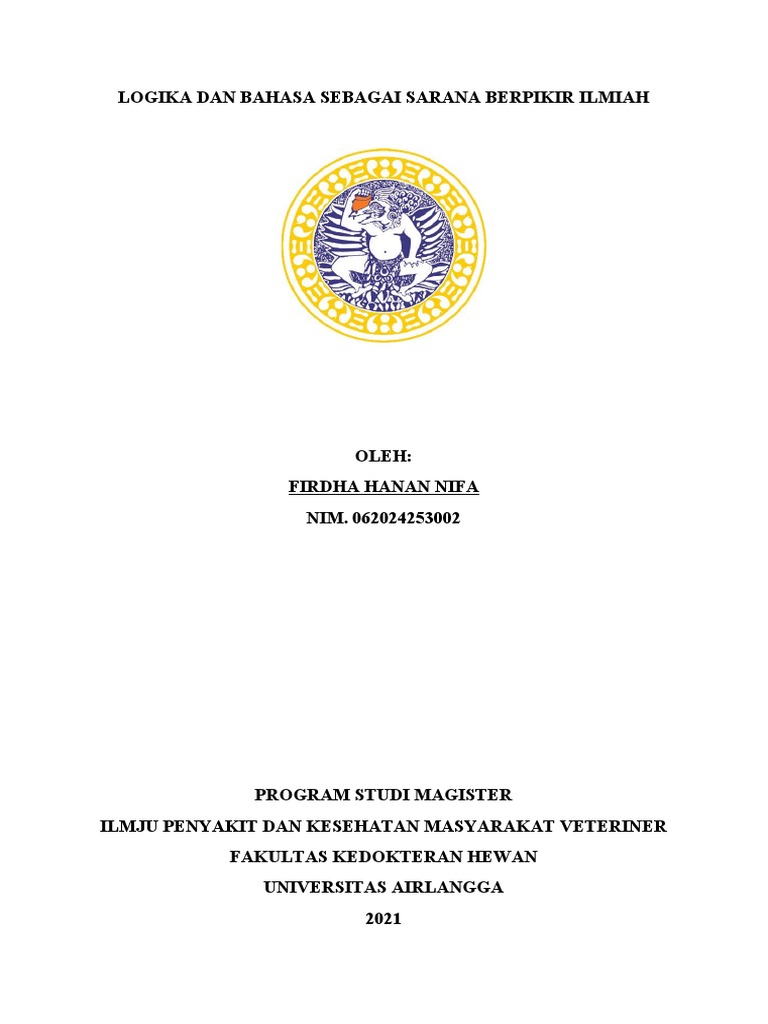 LOGIKA DAN BAHASA SEBAGAI SARANA BERPIKIR ILMIAH

OLEH:
FIRDHA HANAN NIFA
NIM. 062024253002

PROGRAM STUDI MAGISTER
ILMJU PENYAKIT DAN KESEHATAN MASYARAKAT VETERINER
FAKULTAS KEDOKTERAN HEWAN
UNIVERSITAS AIRLANGGA
2021